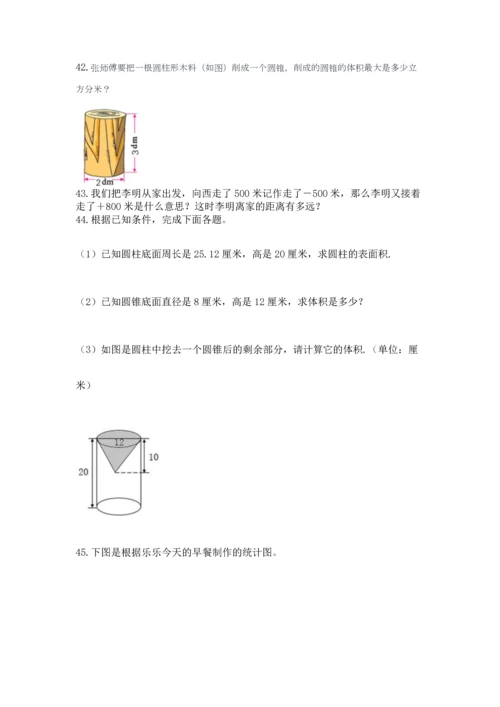 42. 张师傅要把一根圆柱形木料（如图）削成一个圆锥，削成的圆锥的体积最大是多少立方分米？

3 dm

2 dm

43. 我们把李明从家出发，向西走了 500 米记作走了－500 米，那么李明又接着走了＋800 米是什么意思？这时李明离家的距离有多远？

44. 根据已知条件，完成下面各题。

（1）已知圆柱底面周长是 25.12 厘米，高是 20 厘米，求圆柱的表面积.

（2）已知圆锥底面直径是 8 厘米，高是 12 厘米，求体积是多少？

（3）如图是圆柱中挖去一个圆锥后的剩余部分，请计算它的体积.（单位：厘米）

12

10

20

45. 下图是根据乐乐今天的早餐制作的统计图。